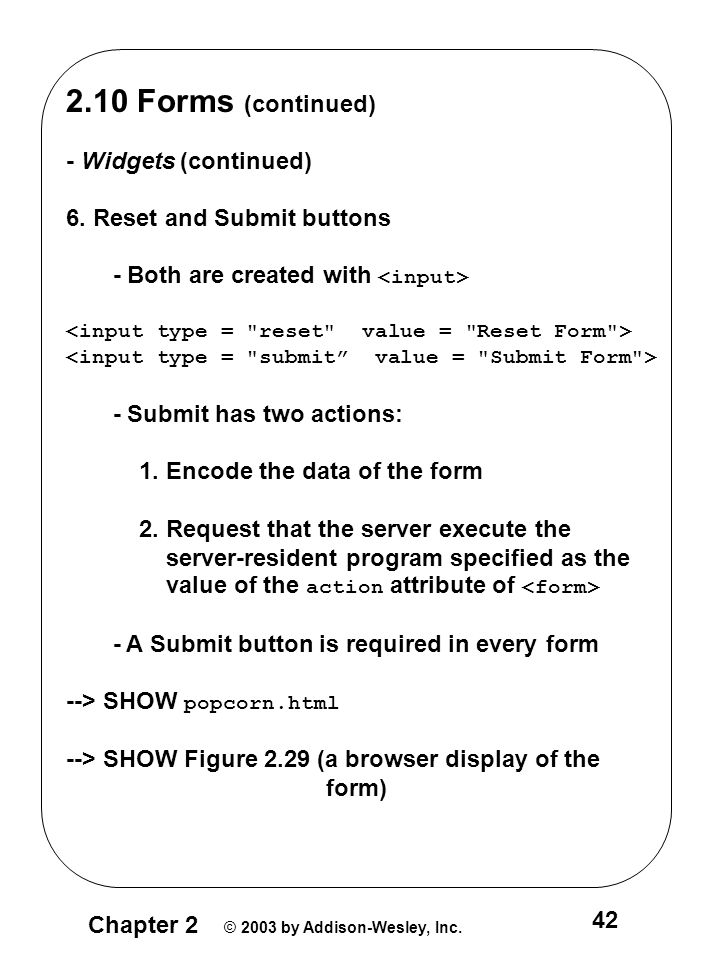 2.10 Forms (continued)

- Widgets (continued)

6. Reset and Submit buttons

- Both are created with <input>

<input type = "reset" value = "Reset Form">
<input type = "submit” value = "Submit Form">

- Submit has two actions:

1. Encode the data of the form

2. Request that the server execute the server-resident program specified as the value of the action attribute of <form>

- A Submit button is required in every form

--> SHOW popcorn.html

--> SHOW Figure 2.29 (a browser display of the form)

Chapter 2 © 2003 by Addison-Wesley, Inc. 42